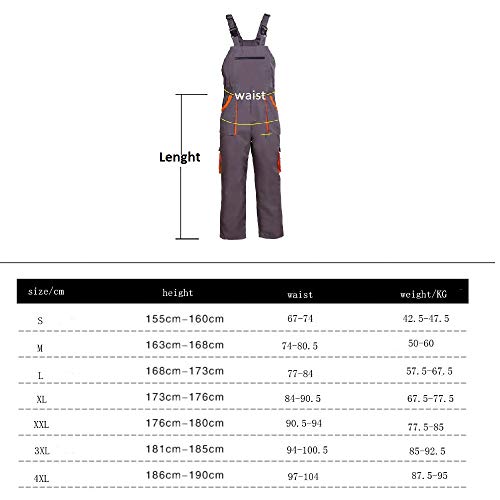 waist

Lenght

| size/cm | height | waist | weight/KG |
|---|---|---|---|
| S | 155cm-160cm | 67-74 | 42.5-47.5 |
| M | 163cm-168cm | 74-80.5 | 50-60 |
| L | 168cm-173cm | 77-84 | 57.5-67.5 |
| XL | 173cm-176cm | 84-90.5 | 67.5-77.5 |
| XXL | 176cm-180cm | 90.5-94 | 77.5-85 |
| 3XL | 181cm-185cm | 94-100.5 | 85-92.5 |
| 4XL | 186cm-190cm | 97-104 | 87.5-95 |